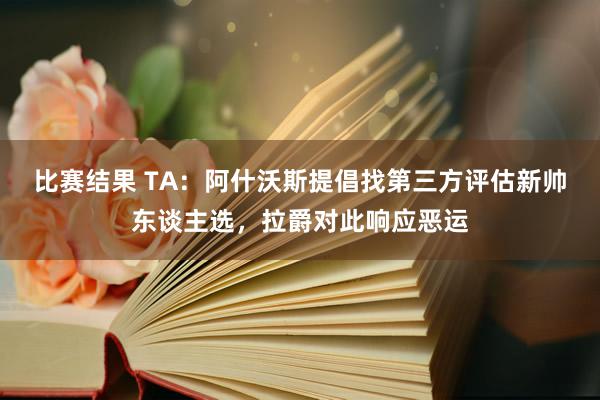 比赛结果 TA：阿什沃斯提倡找第三方评估新帅东谈主选，拉爵对此响应恶运